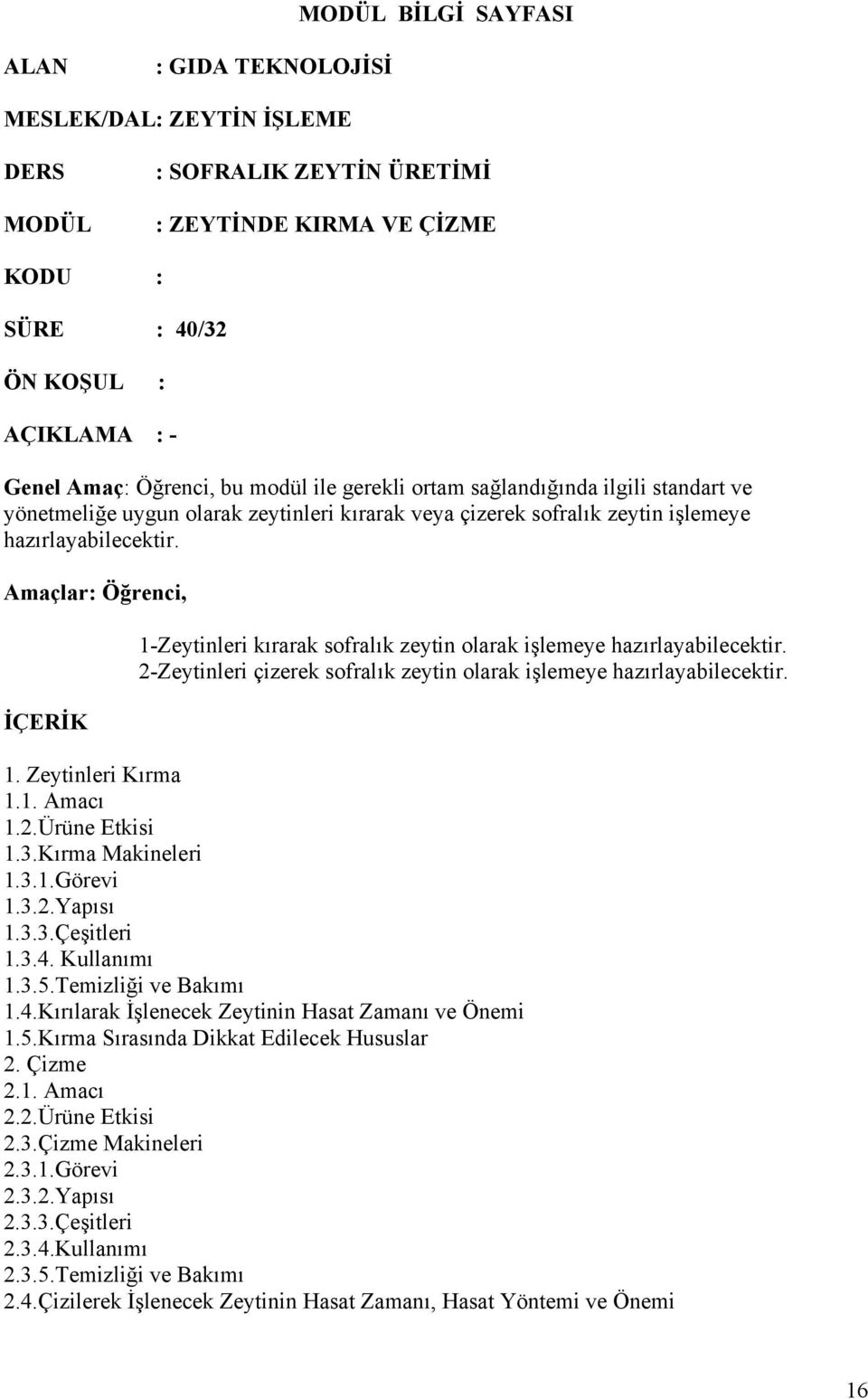 MODÜL BİLGİ SAYFASI

ALAN : GIDA TEKNOLOJİSİ

MESLEK/DAL: ZEYTİN İŞLEME

DERS : SOFRALIK ZEYTİN ÜRETİMİ

MODÜL : ZEYTİNDE KIRMA VE ÇİZME

KODU :

SÜRE : 40/32

ÖN KOŞUL :

AÇIKLAMA : -

Genel Amaç: Öğrenci, bu modül ile gerekli ortam sağlandığında ilgili standart ve yönetmeliğe uygun olarak zeytinleri kırarak veya çizerek sofralık zeytin işlemeye hazırlayabilecektir.

Amaçlar: Öğrenci,

1-Zeytinleri kırarak sofralık zeytin olarak işlemeye hazırlayabilecektir.
2-Zeytinleri çizerek sofralık zeytin olarak işlemeye hazırlayabilecektir.

İÇERİK

1. Zeytinleri Kırma
1.1. Amacı
1.2.Ürüne Etkisi
1.3.Kırma Makineleri
1.3.1.Görevi
1.3.2.Yapısı
1.3.3.Çeşitleri
1.3.4. Kullanımı
1.3.5.Temizliği ve Bakımı
1.4.Kırılarak İşlenecek Zeytinin Hasat Zamanı ve Önemi
1.5.Kırma Sırasında Dikkat Edilecek Hususlar
2. Çizme
2.1. Amacı
2.2.Ürüne Etkisi
2.3.Çizme Makineleri
2.3.1.Görevi
2.3.2.Yapısı
2.3.3.Çeşitleri
2.3.4.Kullanımı
2.3.5.Temizliği ve Bakımı
2.4.Çizilerek İşlenecek Zeytinin Hasat Zamanı, Hasat Yöntemi ve Önemi

16